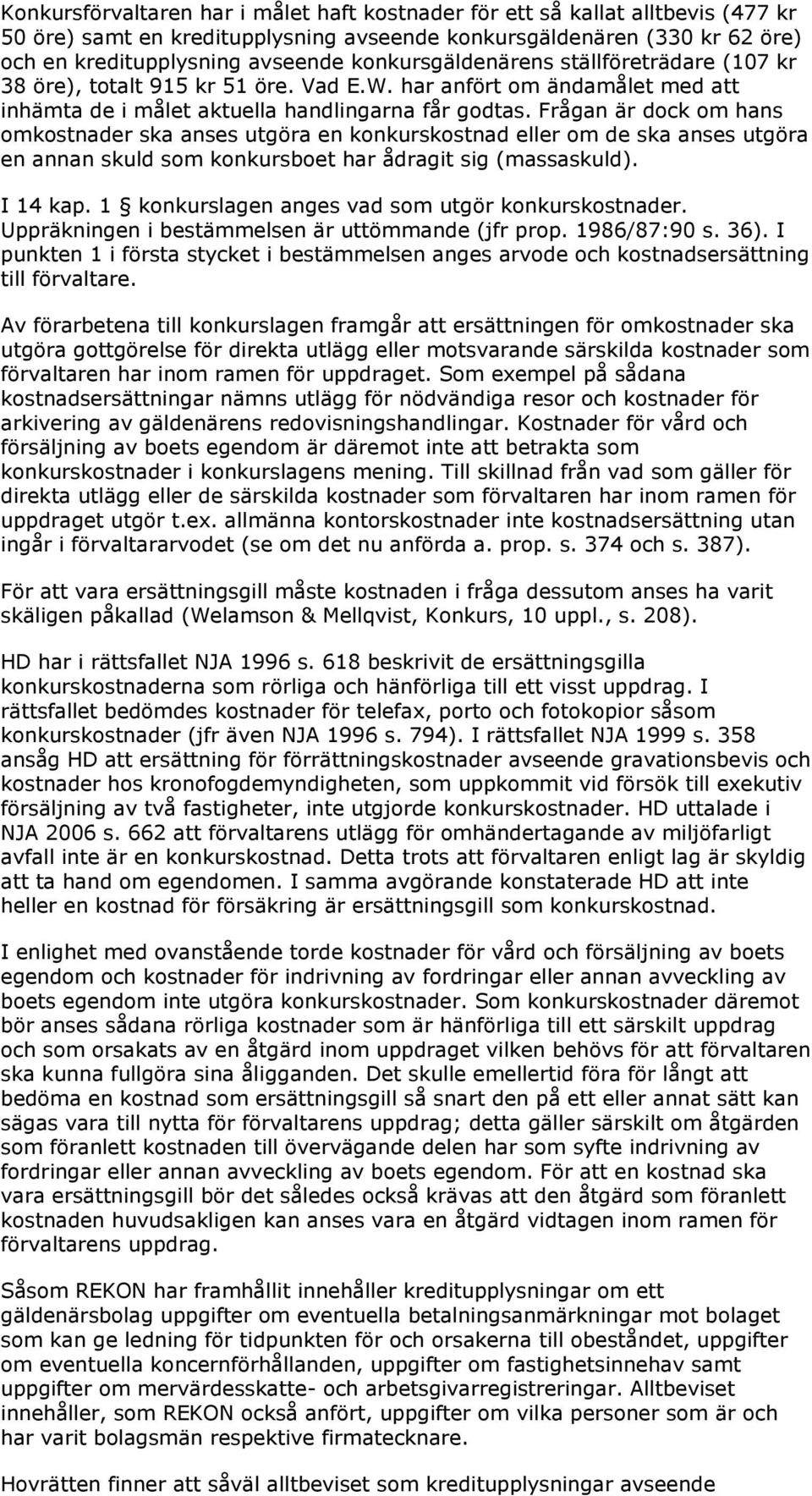 Konkursförvaltaren har i målet haft kostnader för ett så kallat alltbevis (477 kr 50 öre) samt en kreditupplysning avseende konkursgäldenären (330 kr 62 öre) och en kreditupplysning avseende konkursgäldenärens ställföreträdare (107 kr 38 öre), totalt 915 kr 51 öre. Vad E.W. har anfört om ändamålet med att inhämta de i målet aktuella handlingarna får godtas. Frågan är dock om hans omkostnader ska anses utgöra en konkurskostnad eller om de ska anses utgöra en annan skuld som konkursboet har ådragit sig (massaskuld).

I 14 kap. 1 § konkurslagen anges vad som utgör konkurskostnader. Uppräkningen i bestämmelsen är uttömmande (jfr prop. 1986/87:90 s. 36). I punkten 1 i första stycket i bestämmelsen anges arvode och kostnadsersättning till förvaltare.

Av förarbetena till konkurslagen framgår att ersättningen för omkostnader ska utgöra gottgörelse för direkta utlägg eller motsvarande särskilda kostnader som förvaltaren har inom ramen för uppdraget. Som exempel på sådana kostnadsersättningar nämns utlägg för nödvändiga resor och kostnader för arkivering av gäldenärens redovisningshandlingar. Kostnader för vård och försäljning av boets egendom är däremot inte att betrakta som konkurskostnader i konkurslagens mening. Till skillnad från vad som gäller för direkta utlägg eller de särskilda kostnader som förvaltaren har inom ramen för uppdraget utgör t.ex. allmänna kontorskostnader inte kostnadsersättning utan ingår i förvaltararvodet (se om det nu anförda a. prop. s. 374 och s. 387).

För att vara ersättningsgill måste kostnaden i fråga dessutom anses ha varit skäligen påkallad (Welamson & Mellqvist, Konkurs, 10 uppl., s. 208).

HD har i rättsfallet NJA 1996 s. 618 beskrivit de ersättningsgilla konkurskostnaderna som rörliga och hänförliga till ett visst uppdrag. I rättsfallet bedömdes kostnader för telefax, porto och fotokopior såsom konkurskostnader (jfr även NJA 1996 s. 794). I rättsfallet NJA 1999 s. 358 ansåg HD att ersättning för förrättningskostnader avseende gravationsbevis och kostnader hos kronofogdemyndigheten, som uppkommit vid försök till exekutiv försäljning av två fastigheter, inte utgjorde konkurskostnader. HD uttalade i NJA 2006 s. 662 att förvaltarens utlägg för omhändertagande av miljöfarligt avfall inte är en konkurskostnad. Detta trots att förvaltaren enligt lag är skyldig att ta hand om egendomen. I samma avgörande konstaterade HD att inte heller en kostnad för försäkring är ersättningsgill som konkurskostnad.

I enlighet med ovanstående torde kostnader för vård och försäljning av boets egendom och kostnader för indrivning av fordringar eller annan avveckling av boets egendom inte utgöra konkurskostnader. Som konkurskostnader däremot bör anses sådana rörliga kostnader som är hänförliga till ett särskilt uppdrag och som orsakats av en åtgärd inom uppdraget vilken behövs för att förvaltaren ska kunna fullgöra sina åligganden. Det skulle emellertid föra för långt att bedöma en kostnad som ersättningsgill så snart den på ett eller annat sätt kan sägas vara till nytta för förvaltarens uppdrag; detta gäller särskilt om åtgärden som föranlett kostnaden till övervägande delen har som syfte indrivning av fordringar eller annan avveckling av boets egendom. För att en kostnad ska vara ersättningsgill bör det således också krävas att den åtgärd som föranlett kostnaden huvudsakligen kan anses vara en åtgärd vidtagen inom ramen för förvaltarens uppdrag.

Såsom REKON har framhållit innehåller kreditupplysningar om ett gäldenärsbolag uppgifter om eventuella betalningsanmärkningar mot bolaget som kan ge ledning för tidpunkten för och orsakerna till obeståndet, uppgifter om eventuella koncernförhållanden, uppgifter om fastighetsinnehav samt uppgifter om mervärdesskatte- och arbetsgivarregistreringar. Alltbeviset innehåller, som REKON också anfört, uppgifter om vilka personer som är och har varit bolagsmän respektive firmatecknare.

Hovrätten finner att såväl alltbeviset som kreditupplysningar avseende